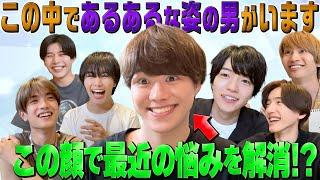 この中であるあるな姿の男がいます

この顔で最近の悩みを解消!?